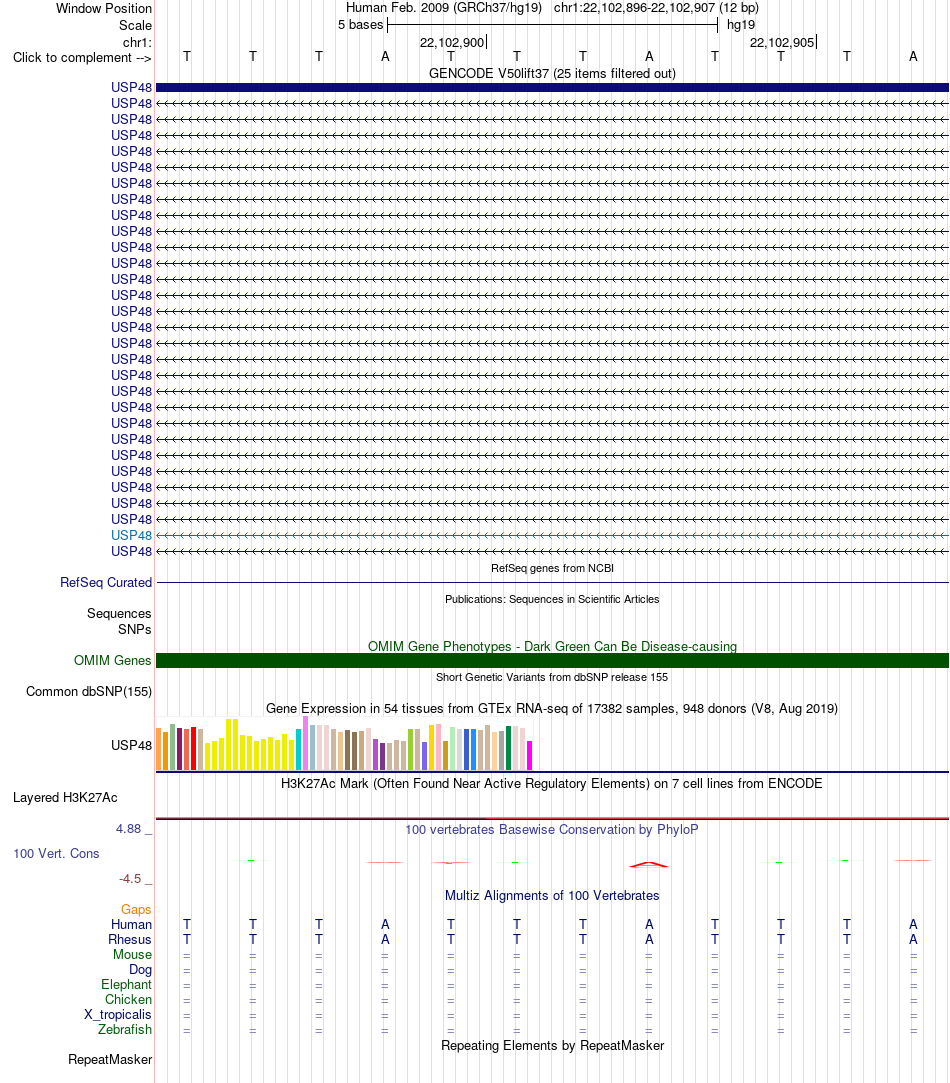 Window Position Human Feb. 2009 (GRCh37/hg19) chr1:22,102,896-22,102,907 (12 bp)
Scale 5 bases hg19
chr1: 22,102,900 22,102,905
Click to complement --> T T T A T T T A T T T A
GENCODE V50lift37 (25 items filtered out)
USP48
USP48
USP48
USP48
USP48
USP48
USP48
USP48
USP48
USP48
USP48
USP48
USP48
USP48
USP48
USP48
USP48
USP48
USP48
USP48
USP48
USP48
USP48
USP48
USP48
USP48
USP48
USP48
USP48
USP48
RefSeq genes from NCBI
RefSeq Curated
Publications: Sequences in Scientific Articles
Sequences
SNPs
OMIM Gene Phenotypes - Dark Green Can Be Disease-causing
OMIM Genes
Short Genetic Variants from dbSNP release 155
Common dbSNP(155)
Gene Expression in 54 tissues from GTEx RNA-seq of 17382 samples, 948 donors (V8, Aug 2019)
USP48
H3K27Ac Mark (Often Found Near Active Regulatory Elements) on 7 cell lines from ENCODE
Layered H3K27Ac
4.88 _ 100 vertebrates Basewise Conservation by PhyloP
100 Vert. Cons
-4.5 _
Multiz Alignments of 100 Vertebrates
Gaps
Human T T T A T T T A T T T A
Rhesus T T T A T T T A T T T A
Mouse = = = = = = = = = = = =
Dog = = = = = = = = = = = =
Elephant = = = = = = = = = = = =
Chicken = = = = = = = = = = = =
X_tropicalis = = = = = = = = = = = =
Zebrafish = = = = = = = = = = = =
Repeating Elements by RepeatMasker
RepeatMasker